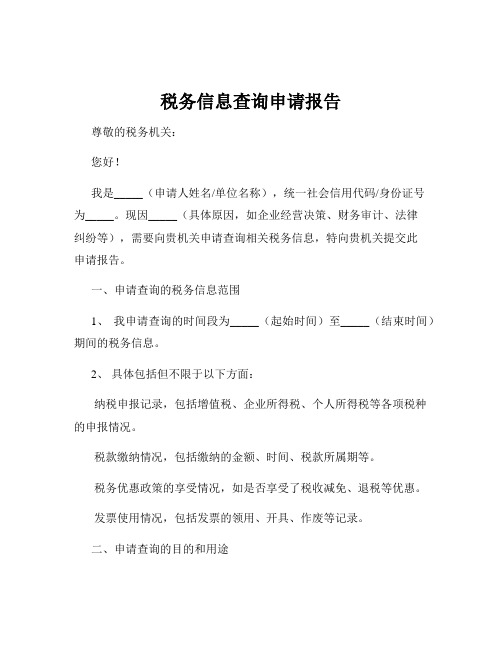 税务信息查询申请报告

尊敬的税务机关：

您好！

我是_____（申请人姓名/单位名称），统一社会信用代码/身份证号为_____。现因_____（具体原因，如企业经营决策、财务审计、法律纠纷等），需要向贵机关申请查询相关税务信息，特向贵机关提交此申请报告。

一、申请查询的税务信息范围

1、 我申请查询的时间段为_____（起始时间）至_____（结束时间）期间的税务信息。

2、 具体包括但不限于以下方面：

纳税申报记录，包括增值税、企业所得税、个人所得税等各项税种的申报情况。

税款缴纳情况，包括缴纳的金额、时间、税款所属期等。

税务优惠政策的享受情况，如是否享受了税收减免、退税等优惠。

发票使用情况，包括发票的领用、开具、作废等记录。

二、申请查询的目的和用途